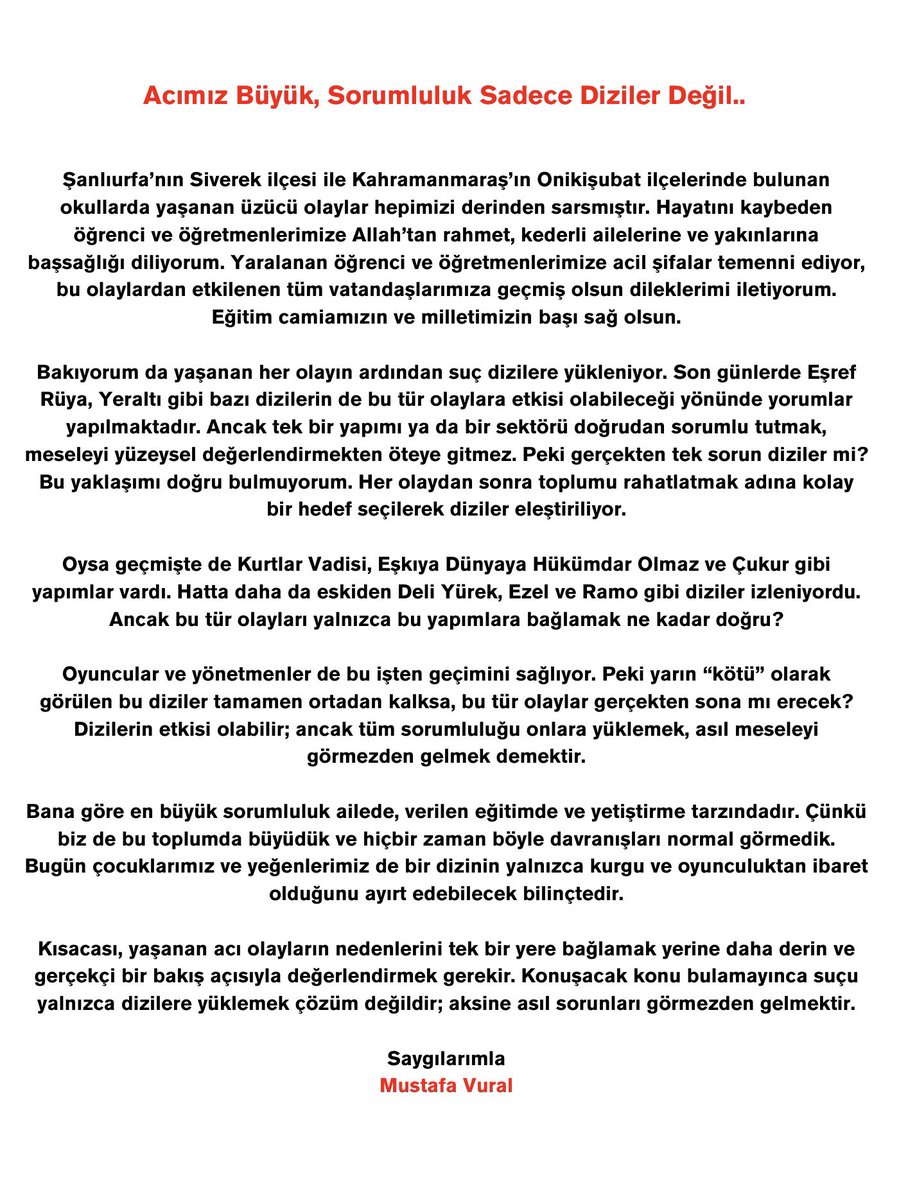 Acımız Büyük, Sorumluluk Sadece Diziler Değil..

Şanlıurfa’nın Siverek ilçesi ile Kahramanmaraş’ın Onikişubat ilçelerinde bulunan okullarda yaşanan üzücü olaylar hepimizi derinden sarsmıştır. Hayatını kaybeden öğrenci ve öğretmenlerimize Allah’tan rahmet, kederli ailelerine ve yakınlarına başsağlığı diliyorum. Yaralanan öğrenci ve öğretmenlerimize acil şifalar temenni ediyor, bu olaylardan etkilenen tüm vatandaşlarımıza geçmiş olsun dileklerimi iletiyorum. Eğitim camiamızın ve milletimizin başı sağ olsun.

Bakıyorum da yaşanan her olayın ardından suç dizilere yükleniyor. Son günlerde Eşref Rüya, Yeraltı gibi bazı dizilerin de bu tür olaylara etkisi olabileceği yönünde yorumlar yapılmaktadır. Ancak tek bir yapımı ya da bir sektörü doğrudan sorumlu tutmak, meseleyi yüzeysel değerlendirmekten öteye gitmez. Peki gerçekten tek sorun diziler mi? Bu yaklaşımı doğru bulmuyorum. Her olaydan sonra toplumu rahatlatmak adına kolay bir hedef seçilerek diziler eleştiriliyor.

Oysa geçmişte de Kurtlar Vadisi, Eşkıya Dünyaya Hükümdar Olmaz ve Çukur gibi yapımlar vardı. Hatta daha da eskiden Deli Yürek, Ezel ve Ramo gibi diziler izleniyordu. Ancak bu tür olayları yalnızca bu yapımlara bağlamak ne kadar doğru?

Oyuncular ve yönetmenler de bu işten geçimini sağlıyor. Peki yarın “kötü” olarak görülen bu diziler tamamen ortadan kalksa, bu tür olaylar gerçekten sona mı erecek? Dizilerin etkisi olabilir; ancak tüm sorumluluğu onlara yüklemek, asıl meseleyi görmezden gelmek demektir.

Bana göre en büyük sorumluluk ailede, verilen eğitimde ve yetiştirme tarzındadır. Çünkü biz de bu toplumda büyüdük ve hiçbir zaman böyle davranışları normal görmedik. Bugün çocuklarımız ve yeğenlerimiz de bir dizinin yalnızca kurgu ve oyunculuktan ibaret olduğunu ayırt edebilecek bilinçtedir.

Kısacası, yaşanan acı olayların nedenlerini tek bir yere bağlamak yerine daha derin ve gerçekçi bir bakış açısıyla değerlendirmek gerekir. Konuşacak konu bulamayınca suçu yalnızca dizilere yüklemek çözüm değildir; aksine asıl sorunları görmezden gelmektir.

Saygılarımla
Mustafa Vural